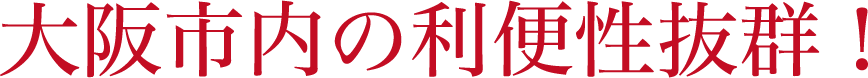 大阪市内の利便性抜群！